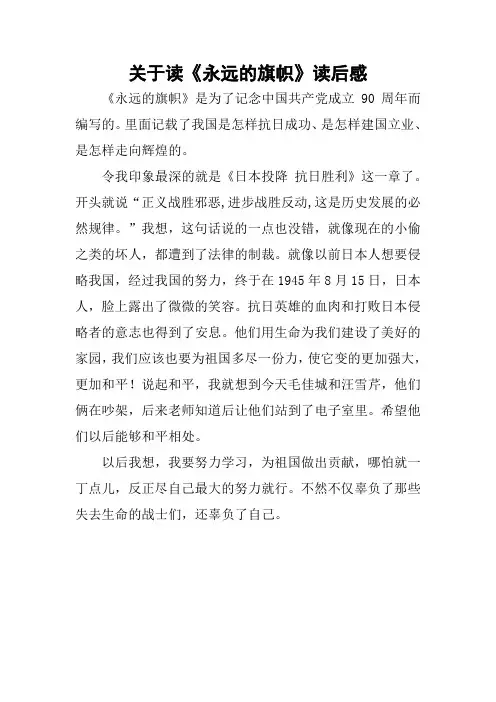 关于读《永远的旗帜》读后感

《永远的旗帜》是为了记念中国共产党成立 90 周年而编写的。里面记载了我国是怎样抗日成功、是怎样建国立业、是怎样走向辉煌的。

令我印象最深的就是《日本投降 抗日胜利》这一章了。开头就说“正义战胜邪恶,进步战胜反动,这是历史发展的必然规律。”我想，这句话说的一点也没错，就像现在的小偷之类的坏人，都遭到了法律的制裁。就像以前日本人想要侵略我国，经过我国的努力，终于在 1945 年 8 月 15 日，日本人，脸上露出了微微的笑容。抗日英雄的血肉和打败日本侵略者的意志也得到了安息。他们用生命为我们建设了美好的家园，我们应该也要为祖国多尽一份力，使它变的更加强大，更加和平！说起和平，我就想到今天毛佳城和汪雪芹，他们俩在吵架，后来老师知道后让他们站到了电子室里。希望他们以后能够和平相处。

以后我想，我要努力学习，为祖国做出贡献，哪怕就一丁点儿，反正尽自己最大的努力就行。不然不仅辜负了那些失去生命的战士们，还辜负了自己。